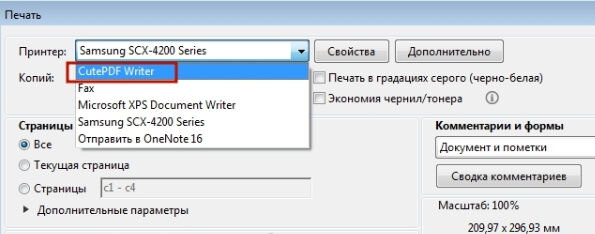 Печать

Принтер: Samsung SCX-4200 Series

Свойства

Дополнительно

Копий:

CutePDF Writer
Fax
Microsoft XPS Document Writer
Samsung SCX-4200 Series
Отправить в OneNote 16

Печать в градациях серого (черно-белая)

Экономия чернил/тонера

Страницы

Все

Текущая страница

Страницы c1 - c4

Дополнительные параметры

Комментарии и формы

Документ и пометки

Сводка комментариев

Масштаб: 100%

209,97 x 296,93 мм